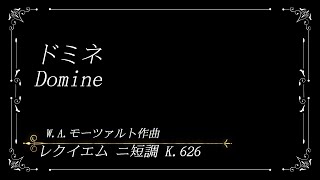 ドミネ
Domine

W.A.モーツァルト作曲
レクイエム ニ短調 K.626